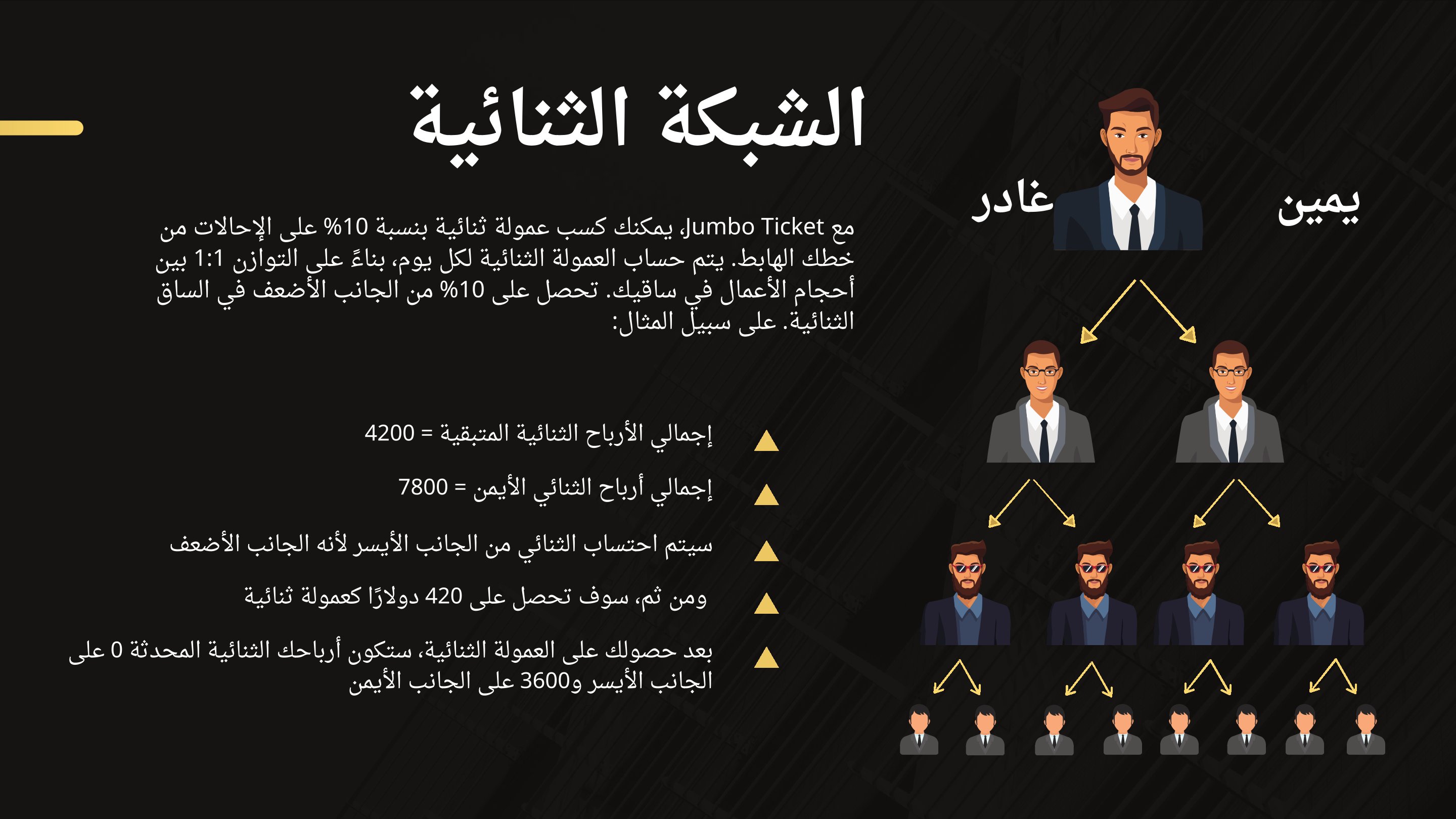 الشبكة الثنائية

مع Jumbo Ticket، يمكنك كسب عمولة ثنائية بنسبة 10% على الإحالات من خطك الهابط. يتم حساب العمولة الثنائية لكل يوم، بناءً على التوازن 1:1 بين أحجام الأعمال في ساقيك. تحصل على 10% من الجانب الأضعف في الساق الثنائية. على سبيل المثال:

إجمالي الأرباح الثنائية المتبقية = 4200

إجمالي أرباح الثنائي الأيمن = 7800

سيتم احتساب الثنائي من الجانب الأيسر لأنه الجانب الأضعف

ومن ثم، سوف تحصل على 420 دولارًا كعمولة ثنائية

بعد حصولك على العمولة الثنائية، ستكون أرباحك الثنائية المحدثة 0 على الجانب الأيسر و3600 على الجانب الأيمن

غادر

يمين